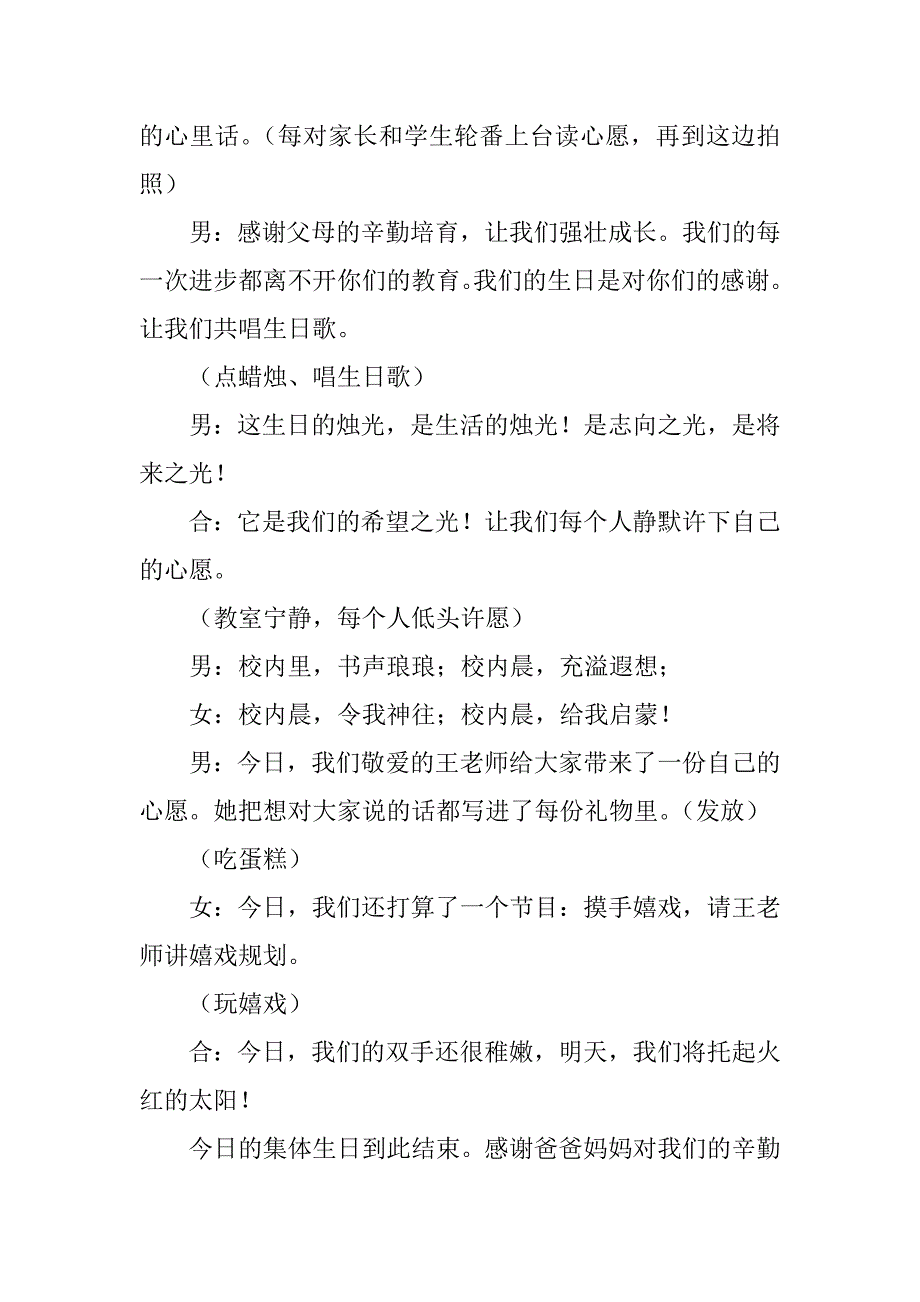 的心里话。（每对家长和学生轮番上台读心愿，再到这边拍照）

男：感谢父母的辛勤培育，让我们强壮成长。我们的每一次进步都离不开你们的教育。我们的生日是对你们的感谢。让我们共唱生日歌。

（点蜡烛、唱生日歌）

男：这生日的烛光，是生活的烛光！是志向之光，是将来之光！

合：它是我们的希望之光！让我们每个人静默许下自己的心愿。

（教室宁静，每个人低头许愿）

男：校内里，书声琅琅；校内晨，充溢遐想；

女：校内晨，令我神往；校内晨，给我启蒙！

男：今日，我们敬爱的王老师给大家带来了一份自己的心愿。她把想对大家说的话都写进了每份礼物里。（发放）

（吃蛋糕）

女：今日，我们还打算了一个节目：摸手嬉戏，请王老师讲嬉戏规划。

（玩嬉戏）

合：今日，我们的双手还很稚嫩，明天，我们将托起火红的太阳！

今日的集体生日到此结束。感谢爸爸妈妈对我们的辛勤